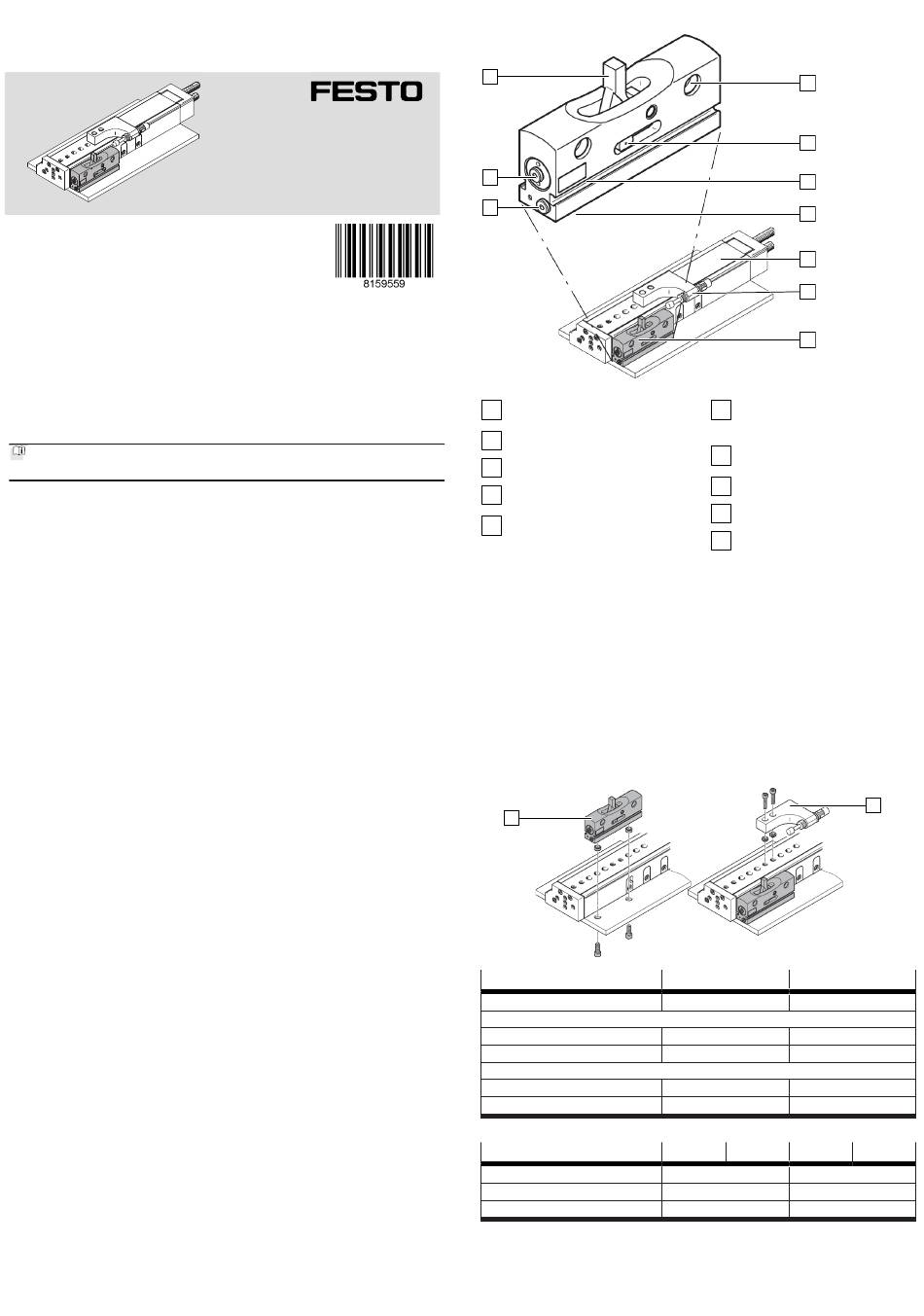 FESTO

8159559